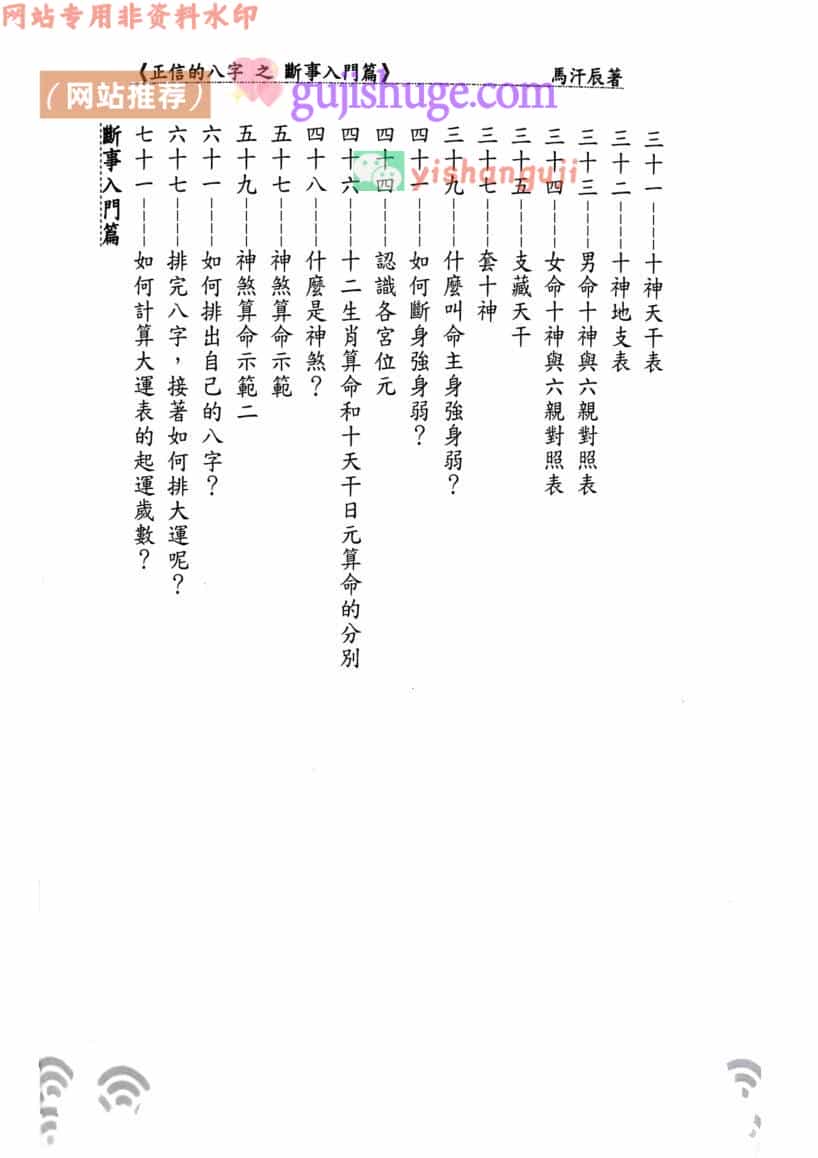 《正信的八字 之 斷事入門篇》 馬汗辰著

三十一----十神天干表

三十二----十神地支表

三十三----男命十神與六親對照表

三十四----女命十神與六親對照表

三十五----支藏天干

三十七----套十神

三十九----什麼叫命主身強身弱？

四十一----如何斷身強身弱？

四十四----認識各宮位元

四十六----十二生肖算命和十天干日元算命的分別

四十八----什麼是神煞？

五十七----神煞算命示範

五十九----神煞算命示範二

六十一----如何排出自己的八字？

六十七----排完八字，接著如何排大運呢？

七十一----如何計算大運表的起運歲數？

斷事入門篇

网站专用非资料水印

(网站推荐)

gujishuge.com

yishanguji